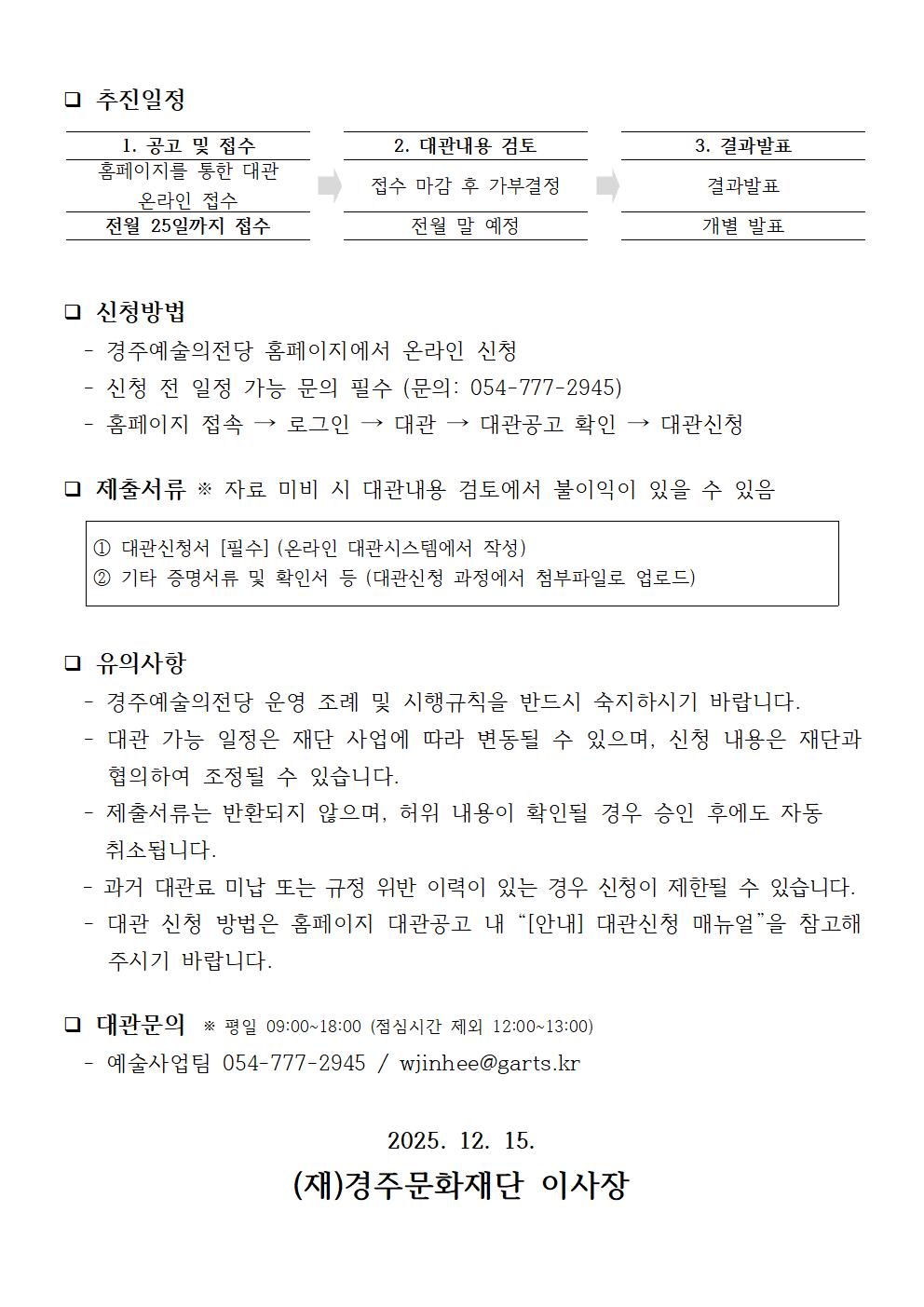 ❑ 추진일정

| 1. 공고 및 접수 | 2. 대관내용 검토 | 3. 결과발표 |
|---|---|---|
| 홈페이지를 통한 대관 온라인 접수 | 접수 마감 후 가부결정 | 결과발표 |
| 전월 25일까지 접수 | 전월 말 예정 | 개별 발표 |

❑ 신청방법
- 경주예술의전당 홈페이지에서 온라인 신청
- 신청 전 일정 가능 문의 필수 (문의: 054-777-2945)
- 홈페이지 접속 → 로그인 → 대관 → 대관공고 확인 → 대관신청

❑ 제출서류 ※ 자료 미비 시 대관내용 검토에서 불이익이 있을 수 있음

① 대관신청서 [필수] (온라인 대관시스템에서 작성)
② 기타 증명서류 및 확인서 등 (대관신청 과정에서 첨부파일로 업로드)

❑ 유의사항
- 경주예술의전당 운영 조례 및 시행규칙을 반드시 숙지하시기 바랍니다.
- 대관 가능 일정은 재단 사업에 따라 변동될 수 있으며, 신청 내용은 재단과 협의하여 조정될 수 있습니다.
- 제출서류는 반환되지 않으며, 허위 내용이 확인될 경우 승인 후에도 자동 취소됩니다.
- 과거 대관료 미납 또는 규정 위반 이력이 있는 경우 신청이 제한될 수 있습니다.
- 대관 신청 방법은 홈페이지 대관공고 내 “[안내] 대관신청 매뉴얼”을 참고해 주시기 바랍니다.

❑ 대관문의 ※ 평일 09:00~18:00 (점심시간 제외 12:00~13:00)
- 예술사업팀 054-777-2945 / wjinhee@garts.kr

2025. 12. 15.

(재)경주문화재단 이사장